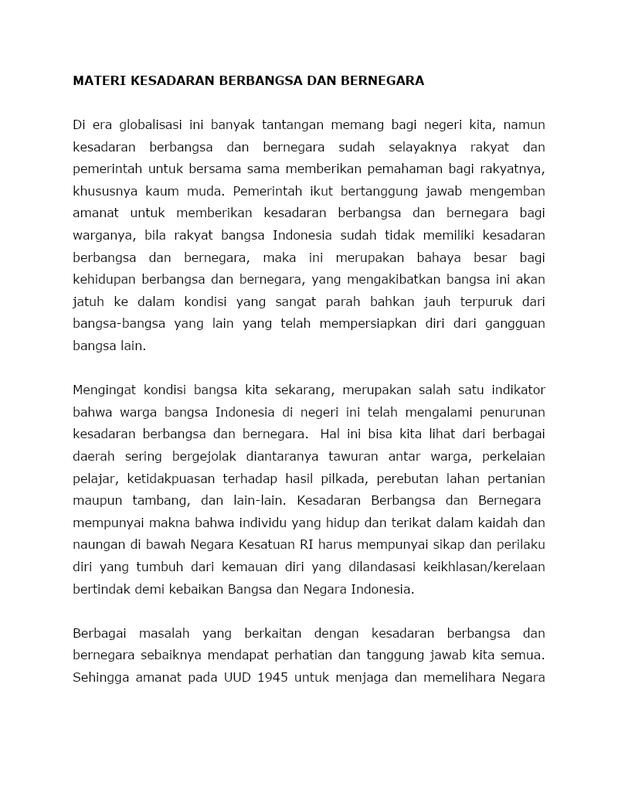 MATERI KESADARAN BERBANGSA DAN BERNEGARA

Di era globalisasi ini banyak tantangan memang bagi negeri kita, namun kesadaran berbangsa dan bernegara sudah selayaknya rakyat dan pemerintah untuk bersama sama memberikan pemahaman bagi rakyatnya, khususnya kaum muda. Pemerintah ikut bertanggung jawab mengemban amanat untuk memberikan kesadaran berbangsa dan bernegara bagi warganya, bila rakyat bangsa Indonesia sudah tidak memiliki kesadaran berbangsa dan bernegara, maka ini merupakan bahaya besar bagi kehidupan berbangsa dan bernegara, yang mengakibatkan bangsa ini akan jatuh ke dalam kondisi yang sangat parah bahkan jauh terpuruk dari bangsa-bangsa yang lain yang telah mempersiapkan diri dari gangguan bangsa lain.

Mengingat kondisi bangsa kita sekarang, merupakan salah satu indikator bahwa warga bangsa Indonesia di negeri ini telah mengalami penurunan kesadaran berbangsa dan bernegara. Hal ini bisa kita lihat dari berbagai daerah sering bergejolak diantaranya tawuran antar warga, perkelaian pelajar, ketidakpuasan terhadap hasil pilkada, perebutan lahan pertanian maupun tambang, dan lain-lain. Kesadaran Berbangsa dan Bernegara mempunyai makna bahwa individu yang hidup dan terikat dalam kaidah dan naungan di bawah Negara Kesatuan RI harus mempunyai sikap dan perilaku diri yang tumbuh dari kemauan diri yang dilandasasi keikhlasan/kerelaan bertindak demi kebaikan Bangsa dan Negara Indonesia.

Berbagai masalah yang berkaitan dengan kesadaran berbangsa dan bernegara sebaiknya mendapat perhatian dan tanggung jawab kita semua. Sehingga amanat pada UUD 1945 untuk menjaga dan memelihara Negara